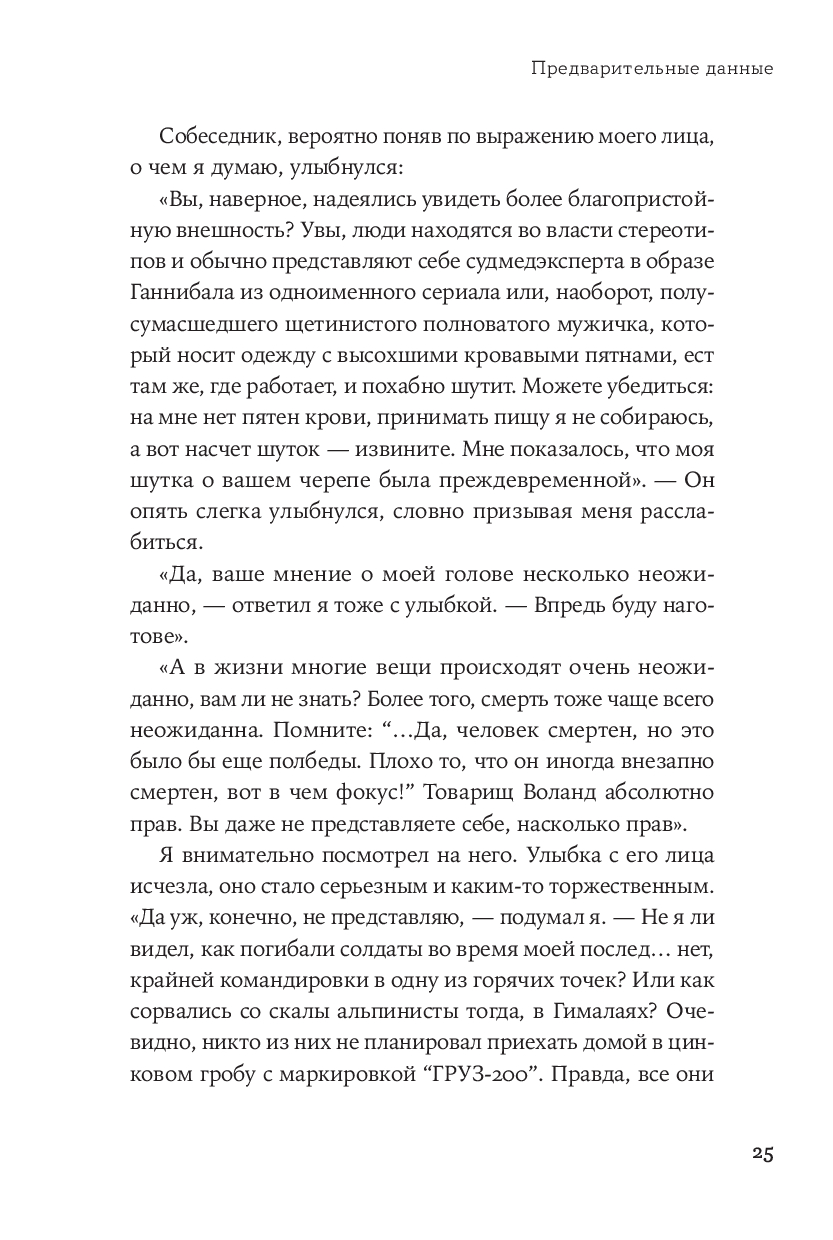 Предварительные данные

Собеседник, вероятно поняв по выражению моего лица, о чем я думаю, улыбнулся:

«Вы, наверное, надеялись увидеть более благопристойную внешность? Увы, люди находятся во власти стереотипов и обычно представляют себе судмедэксперта в образе Ганнибала из одноименного сериала или, наоборот, полусумасшедшего щетинистого полноватого мужичка, который носит одежду с высохшими кровавыми пятнами, ест там же, где работает, и похабно шутит. Можете убедиться: на мне нет пятен крови, принимать пищу я не собираюсь, а вот насчет шуток — извините. Мне показалось, что моя шутка о вашем черепе была преждевременной». — Он опять слегка улыбнулся, словно призывая меня расслабиться.

«Да, ваше мнение о моей голове несколько неожиданно, — ответил я тоже с улыбкой. — Впредь буду наготове».

«А в жизни многие вещи происходят очень неожиданно, вам ли не знать? Более того, смерть тоже чаще всего неожиданна. Помните: “…Да, человек смертен, но это было бы еще полбеды. Плохо то, что он иногда внезапно смертен, вот в чем фокус!” Товарищ Воланд абсолютно прав. Вы даже не представляете себе, насколько прав».

Я внимательно посмотрел на него. Улыбка с его лица исчезла, оно стало серьезным и каким-то торжественным. «Да уж, конечно, не представляю, — подумал я. — Не я ли видел, как погибали солдаты во время моей послед… нет, крайней командировки в одну из горячих точек? Или как сорвались со скалы альпинисты тогда, в Гималаях? Очевидно, никто из них не планировал приехать домой в цинковом гробу с маркировкой “ГРУЗ-200”. Правда, все они

25